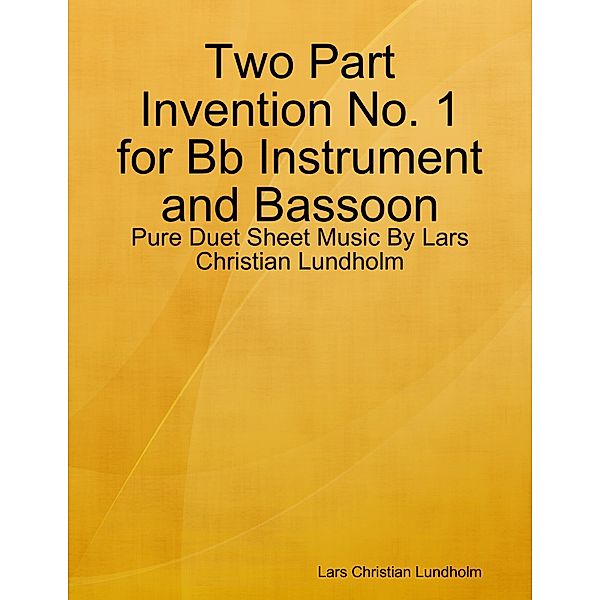 Two Part Invention No. 1 for Bb Instrument and Bassoon

Pure Duet Sheet Music By Lars Christian Lundholm

Lars Christian Lundholm